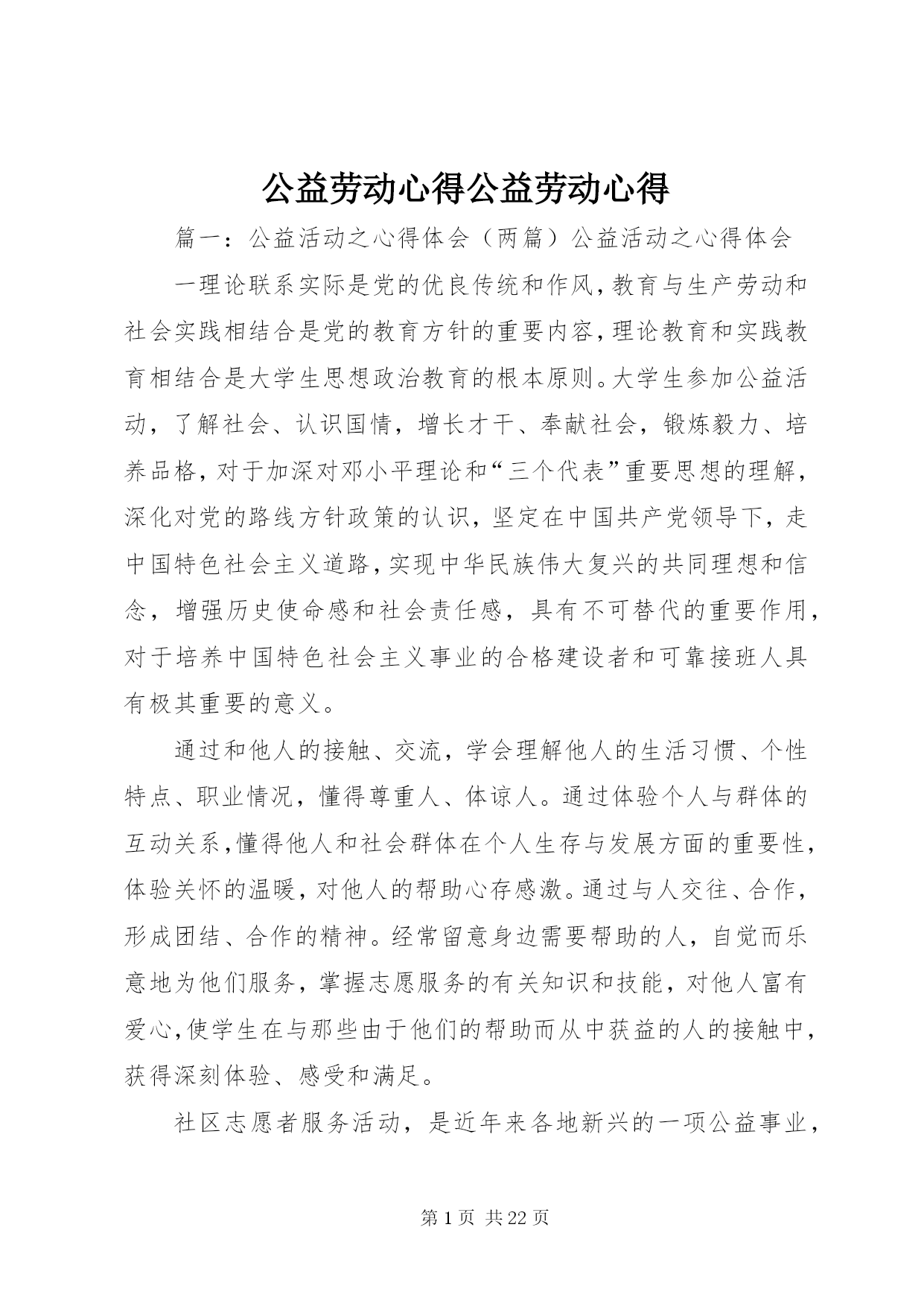 公益劳动心得公益劳动心得

篇一：公益活动之心得体会（两篇）公益活动之心得体会

一理论联系实际是党的优良传统和作风，教育与生产劳动和社会实践相结合是党的教育方针的重要内容，理论教育和实践教育相结合是大学生思想政治教育的根本原则。大学生参加公益活动，了解社会、认识国情，增长才干、奉献社会，锻炼毅力、培养品格，对于加深对邓小平理论和“三个代表”重要思想的理解，深化对党的路线方针政策的认识，坚定在中国共产党领导下，走中国特色社会主义道路，实现中华民族伟大复兴的共同理想和信念，增强历史使命感和社会责任感，具有不可替代的重要作用，对于培养中国特色社会主义事业的合格建设者和可靠接班人具有极其重要的意义。

通过和他人的接触、交流，学会理解他人的生活习惯、个性特点、职业情况，懂得尊重人、体谅人。通过体验个人与群体的互动关系，懂得他人和社会群体在个人生存与发展方面的重要性，体验关怀的温暖，对他人的帮助心存感激。通过与人交往、合作，形成团结、合作的精神。经常留意身边需要帮助的人，自觉而乐意地为他们服务，掌握志愿服务的有关知识和技能，对他人富有爱心，使学生在与那些由于他们的帮助而从中获益的人的接触中，获得深刻体验、感受和满足。

社区志愿者服务活动，是近年来各地新兴的一项公益事业，

第 1 页 共 22 页